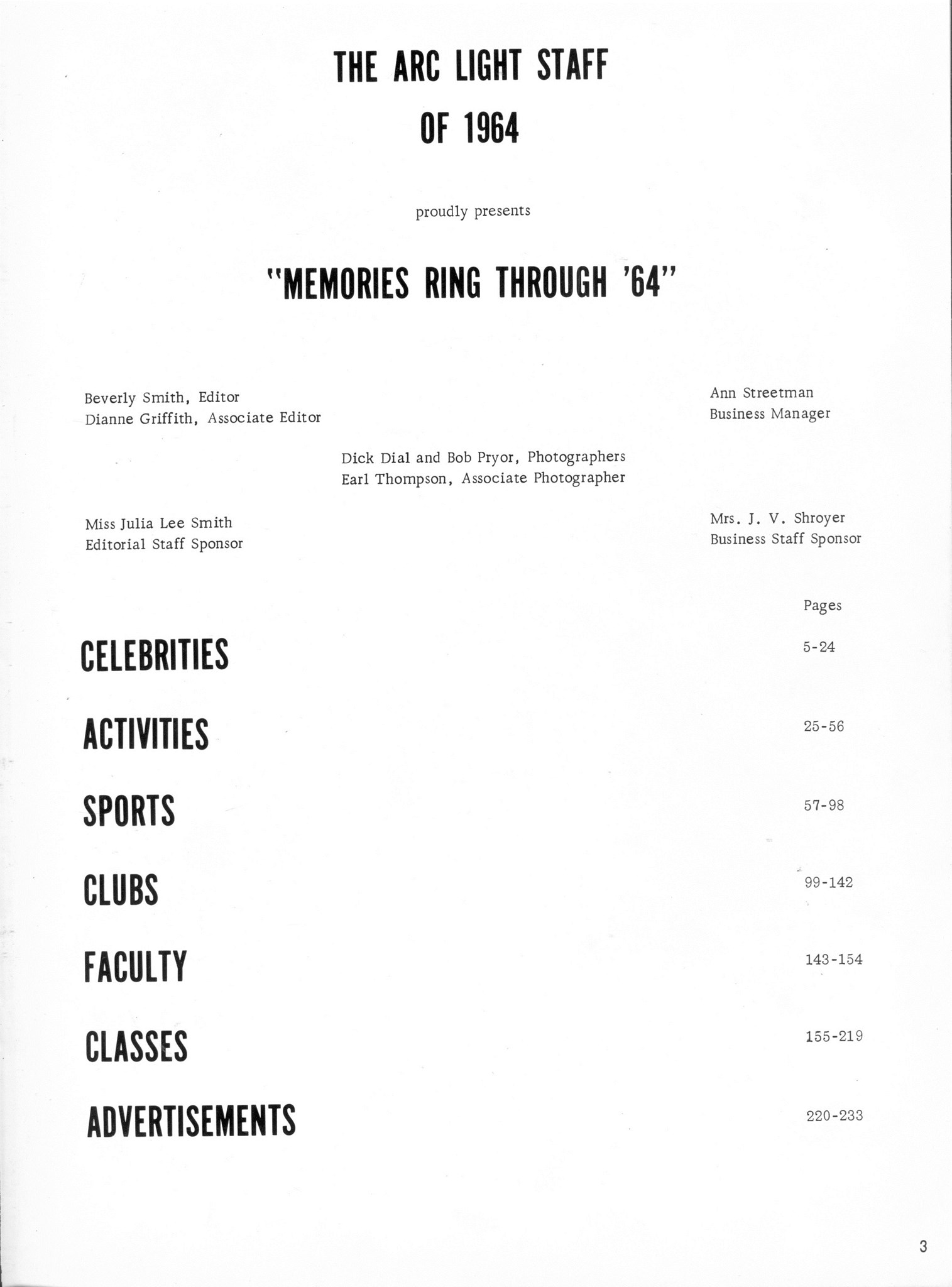 THE ARC LIGHT STAFF
OF 1964

proudly presents

"MEMORIES RING THROUGH '64"

Beverly Smith, Editor
Dianne Griffith, Associate Editor

Ann Streetman
Business Manager

Dick Dial and Bob Pryor, Photographers
Earl Thompson, Associate Photographer

Miss Julia Lee Smith
Editorial Staff Sponsor

Mrs. J. V. Shroyer
Business Staff Sponsor

| | Pages |
|---|---|
| CELEBRITIES | 5-24 |
| ACTIVITIES | 25-56 |
| SPORTS | 57-98 |
| CLUBS | 99-142 |
| FACULTY | 143-154 |
| CLASSES | 155-219 |
| ADVERTISEMENTS | 220-233 |

3